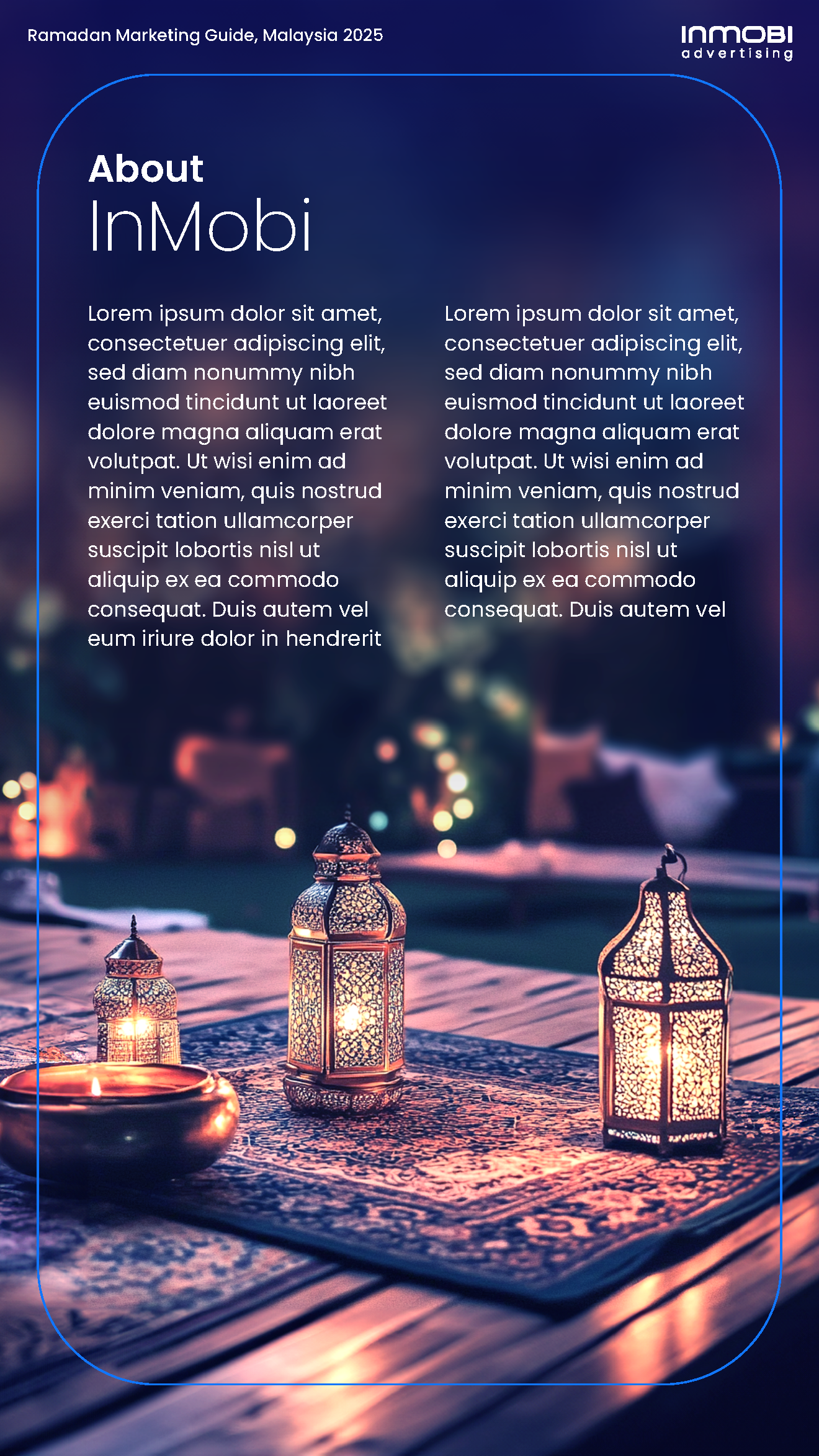 Ramadan Marketing Guide, Malaysia 2025

INMOBI
advertising

About
InMobi

Lorem ipsum dolor sit amet, consectetuer adipiscing elit, sed diam nonummy nibh euismod tincidunt ut laoreet dolore magna aliquam erat volutpat. Ut wisi enim ad minim veniam, quis nostrud exerci tation ullamcorper suscipit lobortis nisl ut aliquip ex ea commodo consequat. Duis autem vel eum iriure dolor in hendrerit

Lorem ipsum dolor sit amet, consectetuer adipiscing elit, sed diam nonummy nibh euismod tincidunt ut laoreet dolore magna aliquam erat volutpat. Ut wisi enim ad minim veniam, quis nostrud exerci tation ullamcorper suscipit lobortis nisl ut aliquip ex ea commodo consequat. Duis autem vel